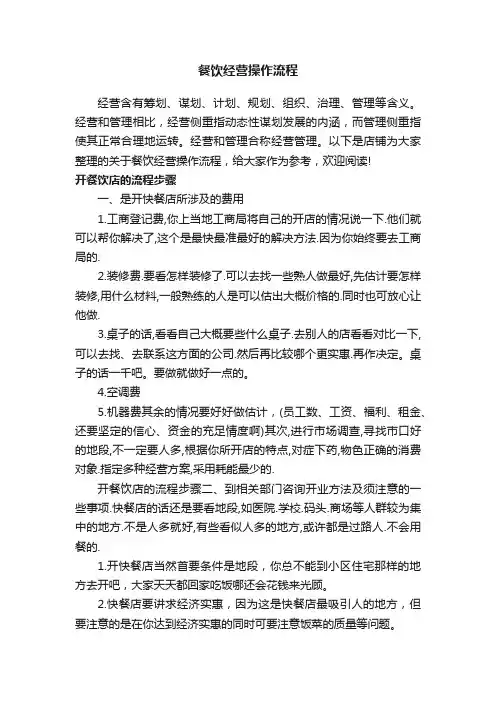 餐饮经营操作流程

经营含有筹划、谋划、计划、规划、组织、治理、管理等含义。经营和管理相比，经营侧重指动态性谋划发展的内涵，而管理侧重指使其正常合理地运转。经营和管理合称经营管理。以下是店铺为大家整理的关于餐饮经营操作流程，给大家作为参考，欢迎阅读!

开餐饮店的流程步骤

一、是开快餐店所涉及的费用

1.工商登记费,你上当地工商局将自己的开店的情况说一下.他们就可以帮你解决了,这个是最快最准最好的解决方法.因为你始终要去工商局的.

2.装修费.要看怎样装修了.可以去找一些熟人做最好,先估计要怎样装修,用什么材料,一般熟练的人是可以估出大概价格的.同时也可放心让他做.

3.桌子的话,看看自己大概要些什么桌子.去别人的店看看对比一下,可以去找、去联系这方面的公司.然后再比较哪个更实惠.再作决定。桌子的话一千吧。要做就做好一点的。

4.空调费

5.机器费其余的情况要好好做估计，(员工数、工资、福利、租金、还要坚定的信心、资金的充足情度啊)其次,进行市场调查,寻找市口好的地段,不一定要人多,根据你所开店的特点,对症下药,物色正确的消费对象.指定多种经营方案,采用耗能最少的.

开餐饮店的流程步骤二、到相关部门咨询开业方法及须注意的一些事项.快餐店的话还是要看地段,如医院.学校.码头.商场等人群较为集中的地方.不是人多就好,有些看似人多的地方,或许都是过路人.不会用餐的.

1.开快餐店当然首要条件是地段，你总不能到小区住宅那样的地方去开吧，大家天天都回家吃饭哪还会花钱来光顾。

2.快餐店要讲求经济实惠，因为这是快餐店最吸引人的地方，但要注意的是在你达到经济实惠的同时可要注意饭菜的质量等问题。